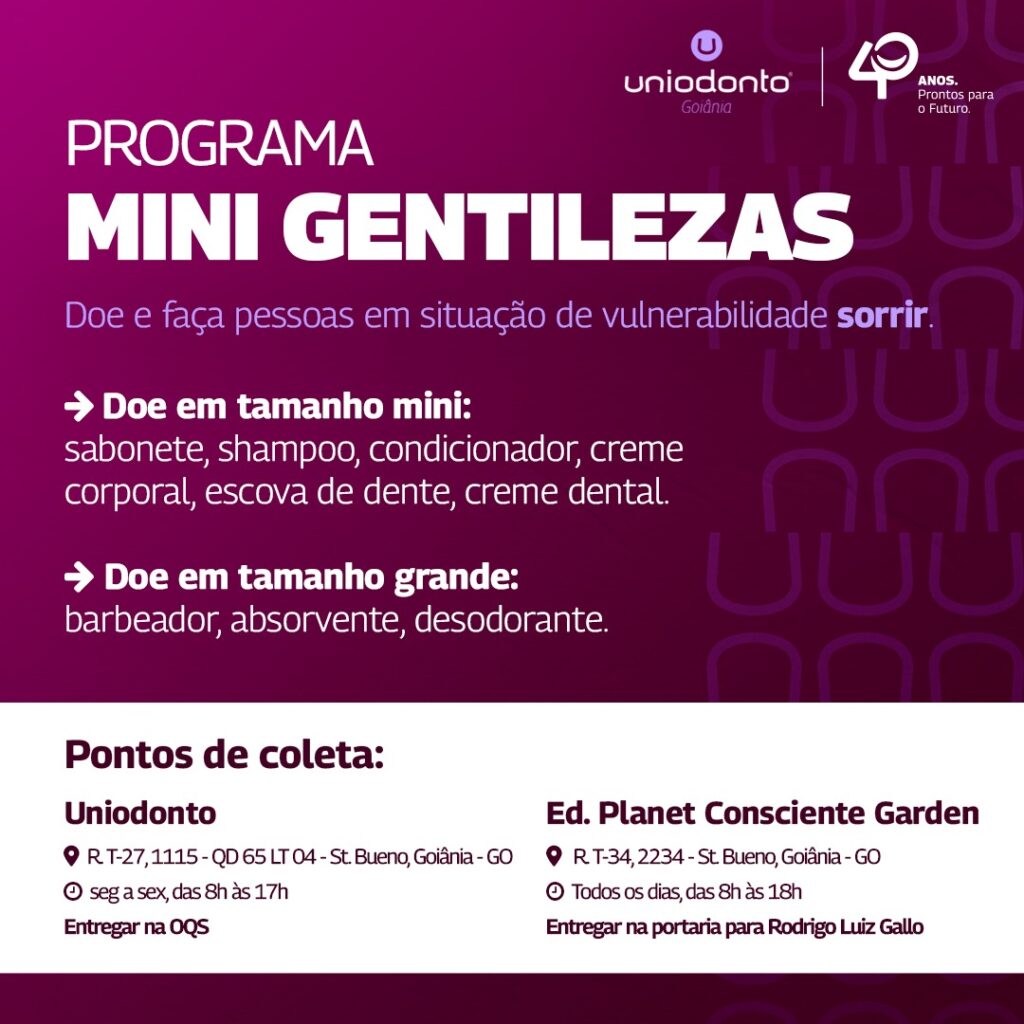 uniodonto
Goiânia

40 ANOS. Prontos para o Futuro.

PROGRAMA
MINI GENTILEZAS

Doe e faça pessoas em situação de vulnerabilidade sorrir.

→ Doe em tamanho mini:
sabonete, shampoo, condicionador, creme corporal, escova de dente, creme dental.

→ Doe em tamanho grande:
barbeador, absorvente, desodorante.

Pontos de coleta:

Uniodonto
R. T-27, 1115 - QD 65 LT 04 - St. Bueno, Goiânia - GO
seg a sex, das 8h às 17h
Entregar na OQS

Ed. Planet Consciente Garden
R. T-34, 2234 - St. Bueno, Goiânia - GO
Todos os dias, das 8h às 18h
Entregar na portaria para Rodrigo Luiz Gallo